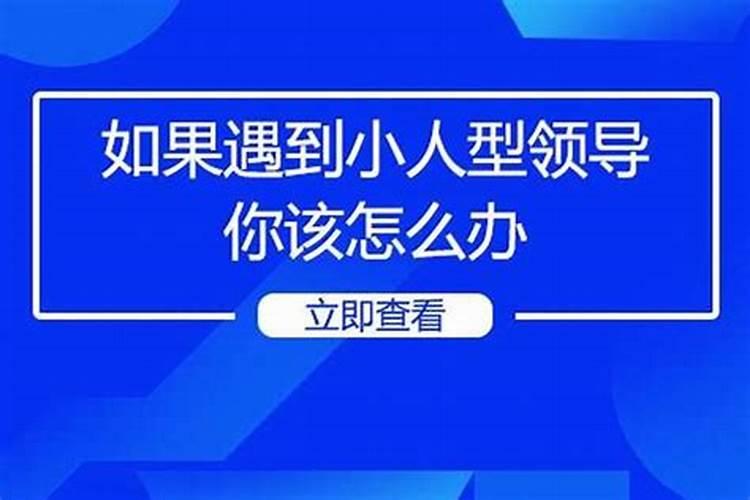 如果遇到小人型领导
你该怎么办

立即查看